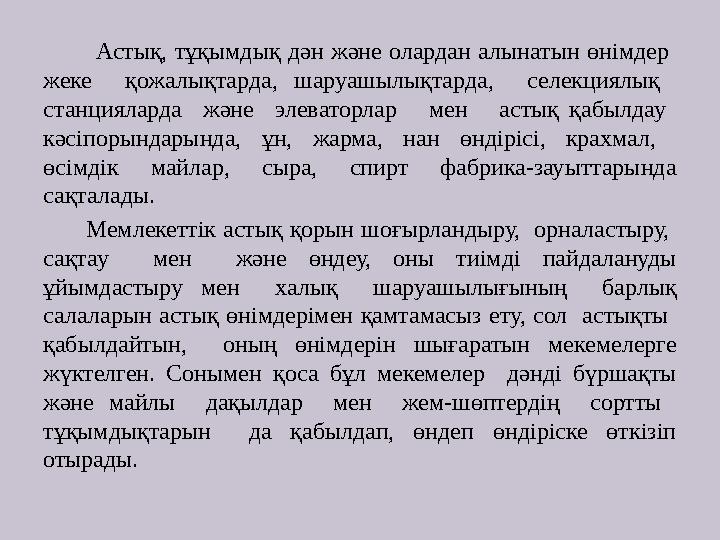 Астық, тұқымдық дән және олардан алынатын өнімдер жеке қожалықтарда, шаруашылықтарда, селекциялық станцияларда және элеваторлар мен астық қабылдау кәсіпорындарында, ұн, жарма, нан өндірісі, крахмал, өсімдік майлар, сыра, спирт фабрика-зауыттарында сақталады.

Мемлекеттік астық қорын шоғырландыру, орналастыру, сақтау мен және өндеу, оны тиімді пайдалануды ұйымдастыру мен халық шаруашылығының барлық салаларын астық өнімдерімен қамтамасыз ету, сол астықты қабылдайтын, оның өнімдерін шығаратын мекемелерге жүктелген. Сонымен қоса бұл мекемелер дәнді бұршақты және майлы дақылдар мен жем-шөптердің сортты тұқымдықтарын да қабылдап, өндеп өндіріске өткізіп отырады.